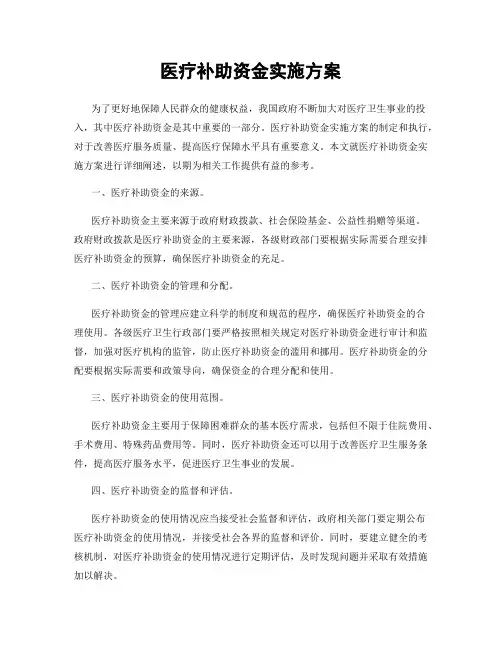 医疗补助资金实施方案

为了更好地保障人民群众的健康权益，我国政府不断加大对医疗卫生事业的投入，其中医疗补助资金是其中重要的一部分。医疗补助资金实施方案的制定和执行，对于改善医疗服务质量、提高医疗保障水平具有重要意义。本文就医疗补助资金实施方案进行详细阐述，以期为相关工作提供有益的参考。

一、医疗补助资金的来源。

医疗补助资金主要来源于政府财政拨款、社会保险基金、公益性捐赠等渠道。政府财政拨款是医疗补助资金的主要来源，各级财政部门要根据实际需要合理安排医疗补助资金的预算，确保医疗补助资金的充足。

二、医疗补助资金的管理和分配。

医疗补助资金的管理应建立科学的制度和规范的程序，确保医疗补助资金的合理使用。各级医疗卫生行政部门要严格按照相关规定对医疗补助资金进行审计和监督，加强对医疗机构的监管，防止医疗补助资金的滥用和挪用。医疗补助资金的分配要根据实际需要和政策导向，确保资金的合理分配和使用。

三、医疗补助资金的使用范围。

医疗补助资金主要用于保障困难群众的基本医疗需求，包括但不限于住院费用、手术费用、特殊药品费用等。同时，医疗补助资金还可以用于改善医疗卫生服务条件，提高医疗服务水平，促进医疗卫生事业的发展。

四、医疗补助资金的监督和评估。

医疗补助资金的使用情况应当接受社会监督和评估，政府相关部门要定期公布医疗补助资金的使用情况，并接受社会各界的监督和评价。同时，要建立健全的考核机制，对医疗补助资金的使用情况进行定期评估，及时发现问题并采取有效措施加以解决。